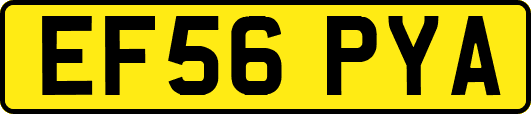 EF56 PYA